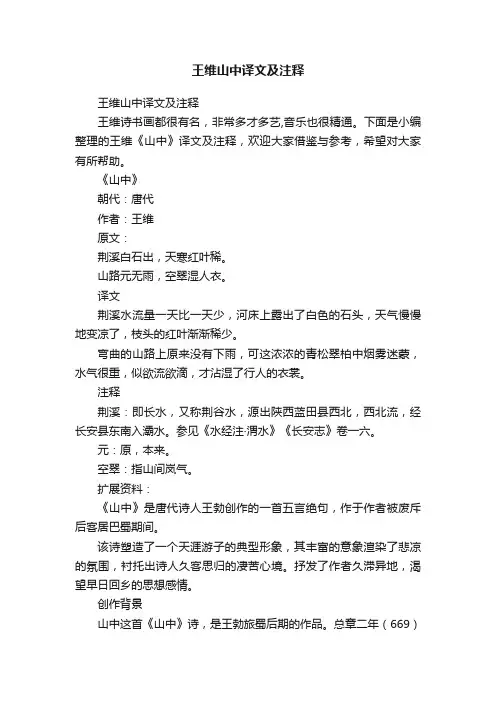 王维山中译文及注释

王维山中译文及注释

王维诗书画都很有名，非常多才多艺,音乐也很精通。下面是小编整理的王维《山中》译文及注释，欢迎大家借鉴与参考，希望对大家有所帮助。

《山中》

朝代：唐代

作者：王维

原文：

荆溪白石出，天寒红叶稀。

山路元无雨，空翠湿人衣。

译文

荆溪水流量一天比一天少，河床上露出了白色的石头，天气慢慢地变凉了，枝头的红叶渐渐稀少。

弯曲的山路上原来没有下雨，可这浓浓的青松翠柏中烟雾迷蒙，水气很重，似欲流欲滴，才沾湿了行人的衣裳。

注释

荆溪：即长水，又称荆谷水，源出陕西蓝田县西北，西北流，经长安县东南入灞水。参见《水经注·渭水》《长安志》卷一六。

元：原，本来。

空翠：指山间岚气。

扩展资料：

《山中》是唐代诗人王勃创作的一首五言绝句，作于作者被废斥后客居巴蜀期间。

该诗塑造了一个天涯游子的典型形象，其丰富的意象渲染了悲凉的氛围，衬托出诗人久客思归的凄苦心境。抒发了作者久滞异地，渴望早日回乡的思想感情。

创作背景

山中这首《山中》诗，是王勃旅蜀后期的作品。总章二年（669）